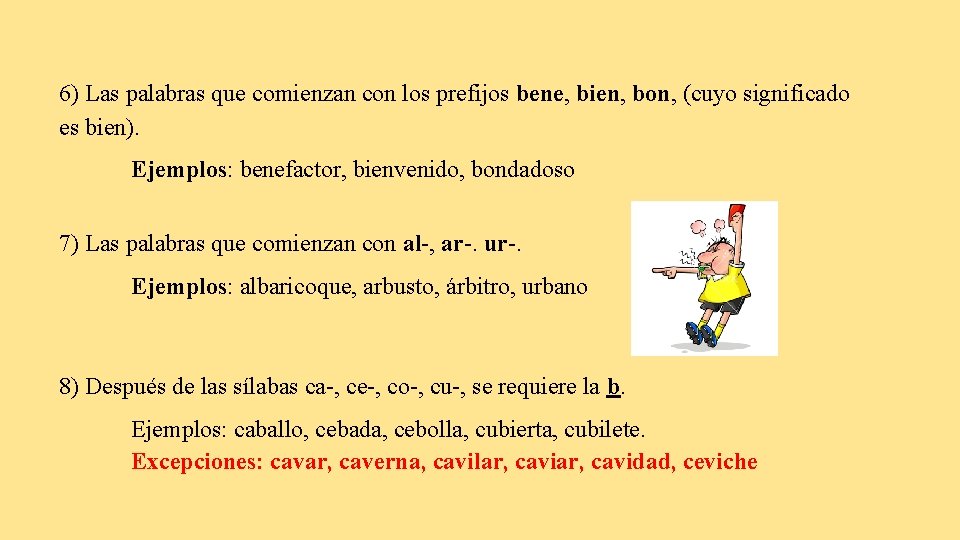 6) Las palabras que comienzan con los prefijos bene, bien, bon, (cuyo significado es bien).

Ejemplos: benefactor, bienvenido, bondadoso

7) Las palabras que comienzan con al-, ar-. ur-.

Ejemplos: albaricoque, arbusto, árbitro, urbano

8) Después de las sílabas ca-, ce-, co-, cu-, se requiere la b.

Ejemplos: caballo, cebada, cebolla, cubierta, cubilete.
Excepciones: cavar, caverna, cavilar, caviar, cavidad, ceviche